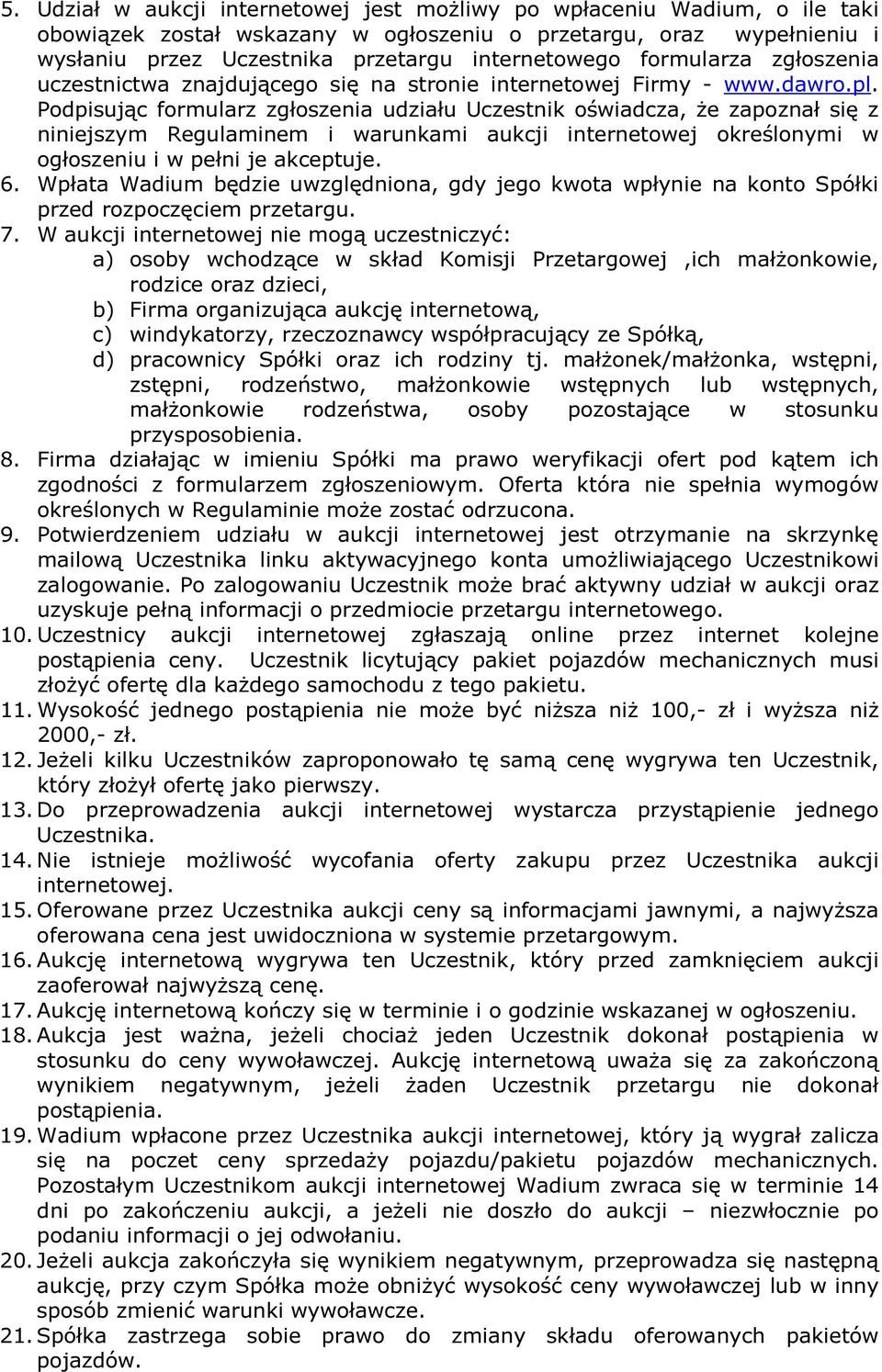 5. Udział w aukcji internetowej jest możliwy po wpłaceniu Wadium, o ile taki obowiązek został wskazany w ogłoszeniu o przetargu, oraz wypełnieniu i wysłaniu przez Uczestnika przetargu internetowego formularza zgłoszenia uczestnictwa znajdującego się na stronie internetowej Firmy - www.dawro.pl. Podpisując formularz zgłoszenia udziału Uczestnik oświadcza, że zapoznał się z niniejszym Regulaminem i warunkami aukcji internetowej określonymi w ogłoszeniu i w pełni je akceptuje.
6. Wpłata Wadium będzie uwzględniona, gdy jego kwota wpłynie na konto Spółki przed rozpoczęciem przetargu.
7. W aukcji internetowej nie mogą uczestniczyć:
a) osoby wchodzące w skład Komisji Przetargowej ,ich małżonkowie, rodzice oraz dzieci,
b) Firma organizująca aukcję internetową,
c) windykatorzy, rzeczoznawcy współpracujący ze Spółką,
d) pracownicy Spółki oraz ich rodziny tj. małżonek/małżonka, wstępni, zstępni, rodzeństwo, małżonkowie wstępnych lub wstępnych, małżonkowie rodzeństwa, osoby pozostające w stosunku przysposobienia.
8. Firma działając w imieniu Spółki ma prawo weryfikacji ofert pod kątem ich zgodności z formularzem zgłoszeniowym. Oferta która nie spełnia wymogów określonych w Regulaminie może zostać odrzucona.
9. Potwierdzeniem udziału w aukcji internetowej jest otrzymanie na skrzynkę mailową Uczestnika linku aktywacyjnego konta umożliwiającego Uczestnikowi zalogowanie. Po zalogowaniu Uczestnik może brać aktywny udział w aukcji oraz uzyskuje pełną informacji o przedmiocie przetargu internetowego.
10. Uczestnicy aukcji internetowej zgłaszają online przez internet kolejne postąpienia ceny. Uczestnik licytujący pakiet pojazdów mechanicznych musi złożyć ofertę dla każdego samochodu z tego pakietu.
11. Wysokość jednego postąpienia nie może być niższa niż 100,- zł i wyższa niż 2000,- zł.
12. Jeżeli kilku Uczestników zaproponowało tę samą cenę wygrywa ten Uczestnik, który złożył ofertę jako pierwszy.
13. Do przeprowadzenia aukcji internetowej wystarcza przystąpienie jednego Uczestnika.
14. Nie istnieje możliwość wycofania oferty zakupu przez Uczestnika aukcji internetowej.
15. Oferowane przez Uczestnika aukcji ceny są informacjami jawnymi, a najwyższa oferowana cena jest uwidoczniona w systemie przetargowym.
16. Aukcję internetową wygrywa ten Uczestnik, który przed zamknięciem aukcji zaoferował najwyższą cenę.
17. Aukcję internetową kończy się w terminie i o godzinie wskazanej w ogłoszeniu.
18. Aukcja jest ważna, jeżeli chociaż jeden Uczestnik dokonał postąpienia w stosunku do ceny wywoławczej. Aukcję internetową uważa się za zakończoną wynikiem negatywnym, jeżeli żaden Uczestnik przetargu nie dokonał postąpienia.
19. Wadium wpłacone przez Uczestnika aukcji internetowej, który ją wygrał zalicza się na poczet ceny sprzedaży pojazdu/pakietu pojazdów mechanicznych. Pozostałym Uczestnikom aukcji internetowej Wadium zwraca się w terminie 14 dni po zakończeniu aukcji, a jeżeli nie doszło do aukcji – niezwłocznie po podaniu informacji o jej odwołaniu.
20. Jeżeli aukcja zakończyła się wynikiem negatywnym, przeprowadza się następną aukcję, przy czym Spółka może obniżyć wysokość ceny wywoławczej lub w inny sposób zmienić warunki wywoławcze.
21. Spółka zastrzega sobie prawo do zmiany składu oferowanych pakietów pojazdów.